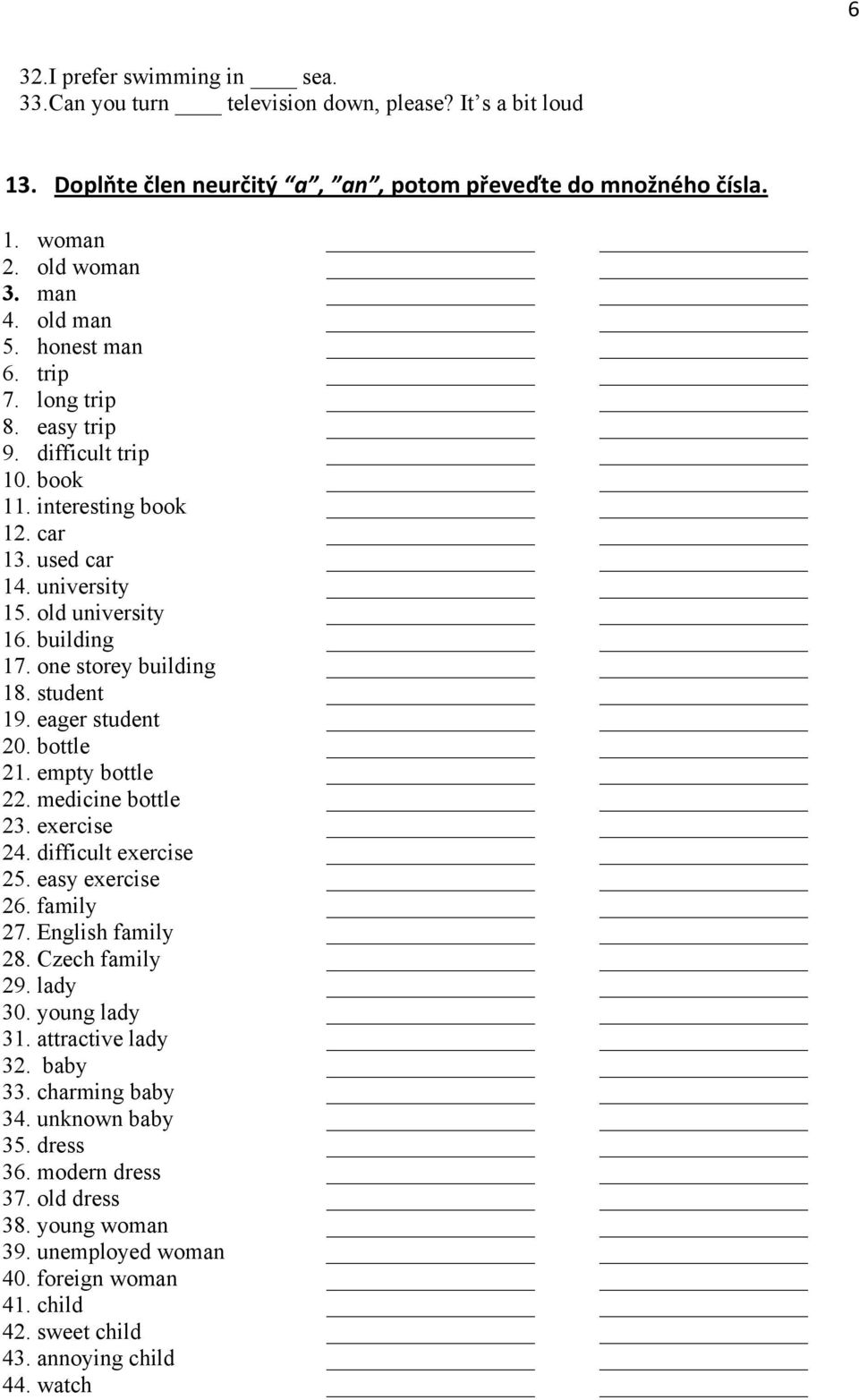 6

32.I prefer swimming in ____ sea.
33.Can you turn ____ television down, please? It's a bit loud

13. Doplňte člen neurčitý "a", "an", potom převeďte do množného čísla.

1. woman ____________ ____________
2. old woman ____________ ____________
3. man ____________ ____________
4. old man ____________ ____________
5. honest man ____________ ____________
6. trip ____________ ____________
7. long trip ____________ ____________
8. easy trip ____________ ____________
9. difficult trip ____________ ____________
10. book ____________ ____________
11. interesting book ____________ ____________
12. car ____________ ____________
13. used car ____________ ____________
14. university ____________ ____________
15. old university ____________ ____________
16. building ____________ ____________
17. one storey building ____________ ____________
18. student ____________ ____________
19. eager student ____________ ____________
20. bottle ____________ ____________
21. empty bottle ____________ ____________
22. medicine bottle ____________ ____________
23. exercise ____________ ____________
24. difficult exercise ____________ ____________
25. easy exercise ____________ ____________
26. family ____________ ____________
27. English family ____________ ____________
28. Czech family ____________ ____________
29. lady ____________ ____________
30. young lady ____________ ____________
31. attractive lady ____________ ____________
32. baby ____________ ____________
33. charming baby ____________ ____________
34. unknown baby ____________ ____________
35. dress ____________ ____________
36. modern dress ____________ ____________
37. old dress ____________ ____________
38. young woman ____________ ____________
39. unemployed woman ____________ ____________
40. foreign woman ____________ ____________
41. child ____________ ____________
42. sweet child ____________ ____________
43. annoying child ____________ ____________
44. watch ____________ ____________